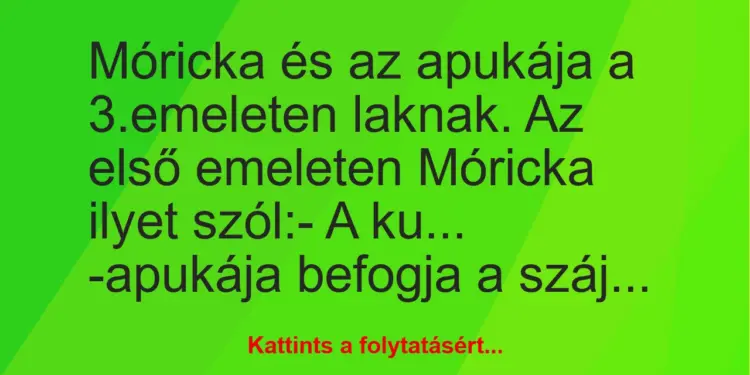 Móricka és az apukája a 3.emeleten laknak. Az első emeleten Móricka ilyet szól:- A ku... -apukája befogja a száj...

Kattints a folytatásért...